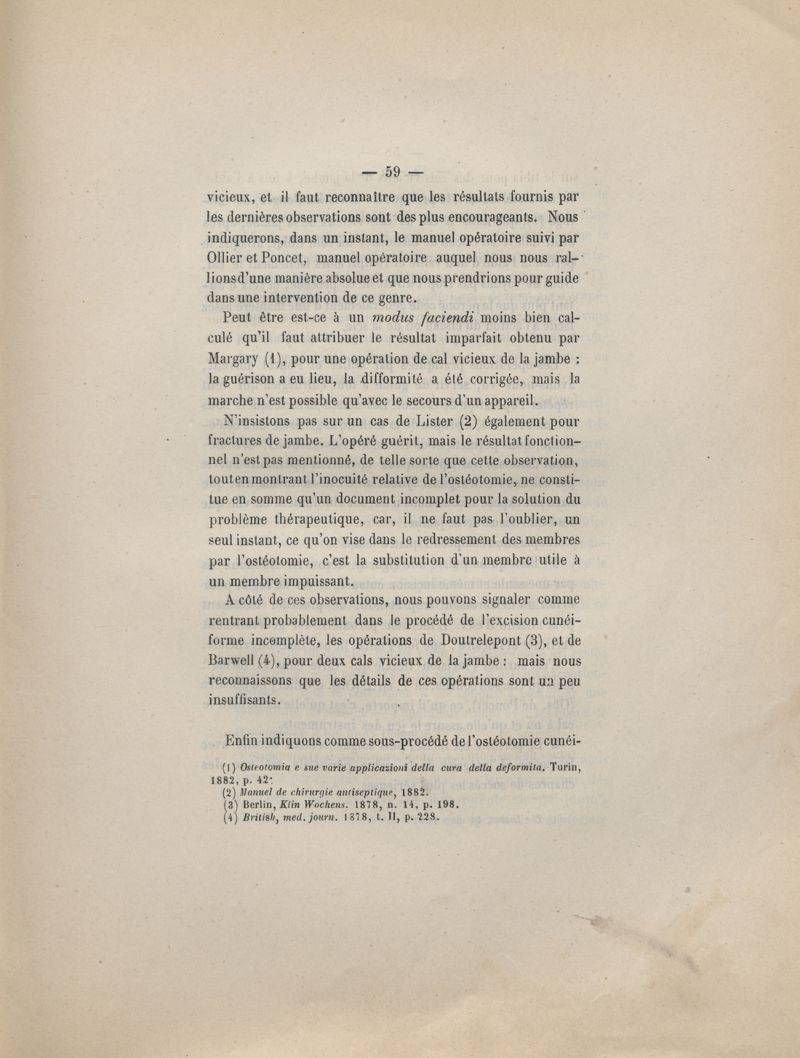 — 59 —

vicieux, et il faut reconnaître que les résultats fournis par les dernières observations sont des plus encourageants. Nous indiquerons, dans un instant, le manuel opératoire suivi par Ollier et Poncet, manuel opératoire auquel nous nous rallions d'une manière absolue et que nous prendrions pour guide dans une intervention de ce genre.

Peut être est-ce à un modus faciendi moins bien calculé qu'il faut attribuer le résultat imparfait obtenu par Margary (1), pour une opération de cal vicieux de la jambe : la guérison a eu lieu, la difformité a été corrigée, mais la marche n'est possible qu'avec le secours d'un appareil.

N'insistons pas sur un cas de Lister (2) également pour fractures de jambe. L'opéré guérit, mais le résultat fonctionnel n'est pas mentionné, de telle sorte que cette observation, tout en montrant l'inocuité relative de l'ostéotomie, ne constitue en somme qu'un document incomplet pour la solution du problème thérapeutique, car, il ne faut pas l'oublier, un seul instant, ce qu'on vise dans le redressement des membres par l'ostéotomie, c'est la substitution d'un membre utile à un membre impuissant.

A côté de ces observations, nous pouvons signaler comme rentrant probablement dans le procédé de l'excision cunéiforme incomplète, les opérations de Doutrelepont (3), et de Barwell (4), pour deux cals vicieux de la jambe : mais nous reconnaissons que les détails de ces opérations sont un peu insuffisants.

Enfin indiquons comme sous-procédé de l'ostéotomie cunéi-

(1) Osteotomia e sue varie applicazioni della cura della deformita. Turin, 1882, p. 42.
(2) Manuel de chirurgie antiseptique, 1882.
(3) Berlin, Klin Wochens. 1878, n. 14, p. 198.
(4) British, med. journ. 1878, t. II, p. 228.